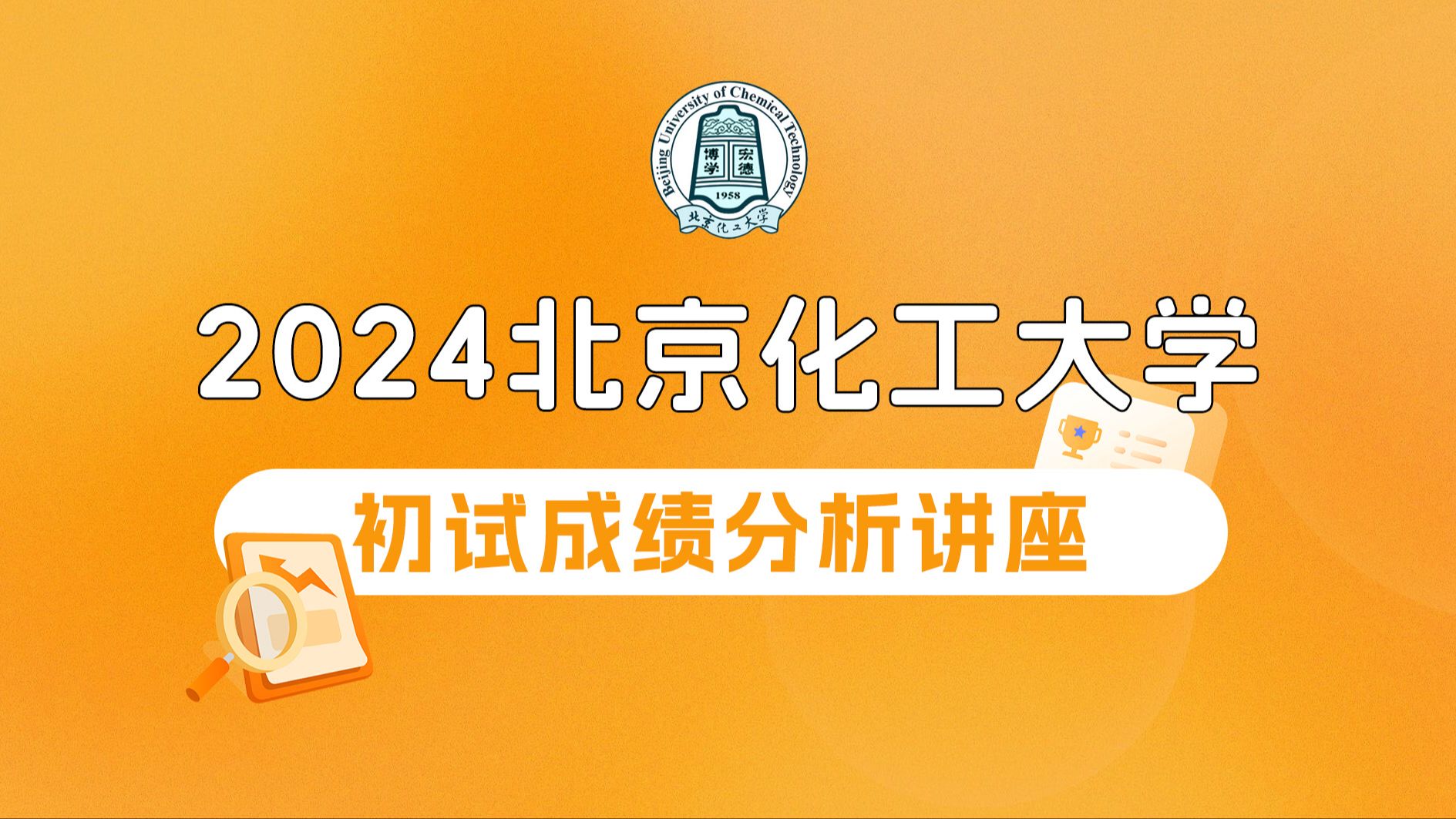 Beijing University of Chemical Technology
博学 宏德
1958
北京化工大学

2024北京化工大学

初试成绩分析讲座